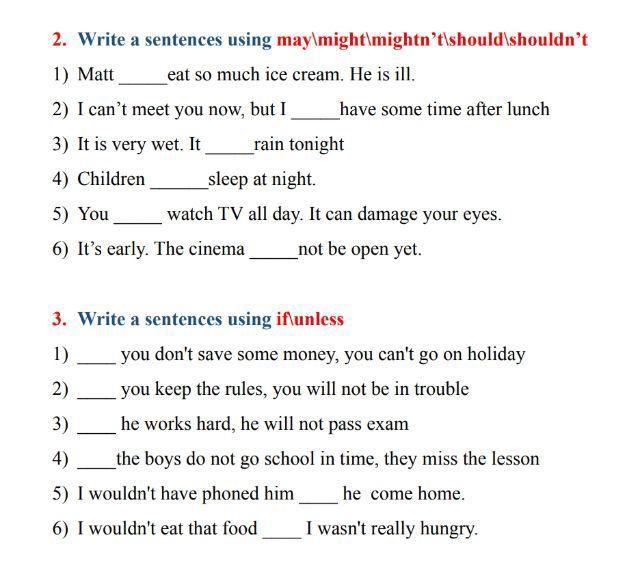 2. Write a sentences using may\might\mightn't\should\shouldn't

1) Matt _____eat so much ice cream. He is ill.

2) I can't meet you now, but I _____have some time after lunch

3) It is very wet. It _____rain tonight

4) Children ______sleep at night.

5) You _____ watch TV all day. It can damage your eyes.

6) It's early. The cinema _____not be open yet.

3. Write a sentences using if\unless

1) ____ you don't save some money, you can't go on holiday

2) ____ you keep the rules, you will not be in trouble

3) ____ he works hard, he will not pass exam

4) ____the boys do not go school in time, they miss the lesson

5) I wouldn't have phoned him ____ he come home.

6) I wouldn't eat that food ____ I wasn't really hungry.